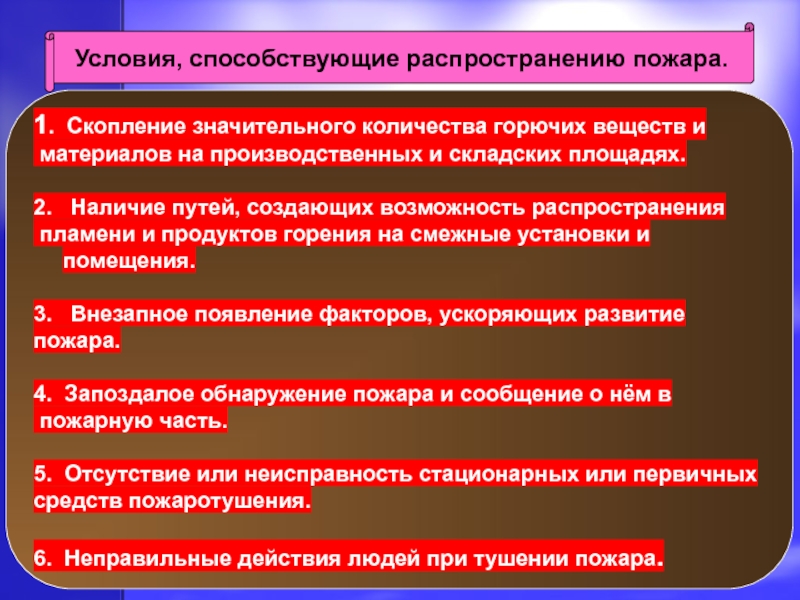 Условия, способствующие распространению пожара.

1. Скопление значительного количества горючих веществ и материалов на производственных и складских площадях.

2. Наличие путей, создающих возможность распространения пламени и продуктов горения на смежные установки и помещения.

3. Внезапное появление факторов, ускоряющих развитие пожара.

4. Запоздалое обнаружение пожара и сообщение о нём в пожарную часть.

5. Отсутствие или неисправность стационарных или первичных средств пожаротушения.

6. Неправильные действия людей при тушении пожара.